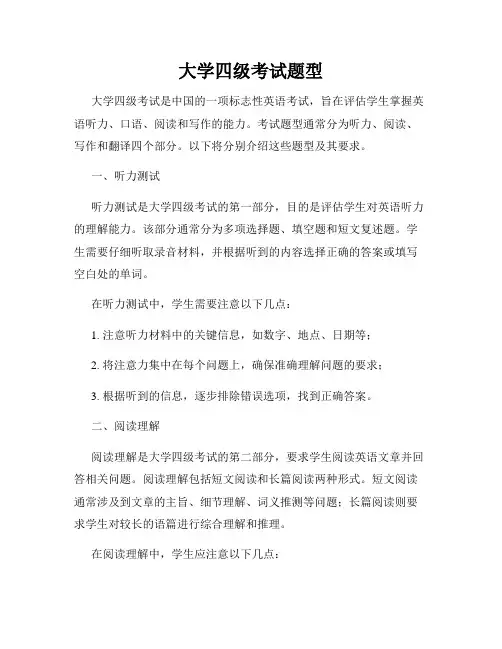 大学四级考试题型

大学四级考试是中国的一项标志性英语考试，旨在评估学生掌握英语听力、口语、阅读和写作的能力。考试题型通常分为听力、阅读、写作和翻译四个部分。以下将分别介绍这些题型及其要求。

一、听力测试

听力测试是大学四级考试的第一部分，目的是评估学生对英语听力的理解能力。该部分通常分为多项选择题、填空题和短文复述题。学生需要仔细听取录音材料，并根据听到的内容选择正确的答案或填写空白处的单词。

在听力测试中，学生需要注意以下几点：

1. 注意听力材料中的关键信息，如数字、地点、日期等；

2. 将注意力集中在每个问题上，确保准确理解问题的要求；

3. 根据听到的信息，逐步排除错误选项，找到正确答案。

二、阅读理解

阅读理解是大学四级考试的第二部分，要求学生阅读英语文章并回答相关问题。阅读理解包括短文阅读和长篇阅读两种形式。短文阅读通常涉及到文章的主旨、细节理解、词义推测等问题；长篇阅读则要求学生对较长的语篇进行综合理解和推理。

在阅读理解中，学生应注意以下几点：